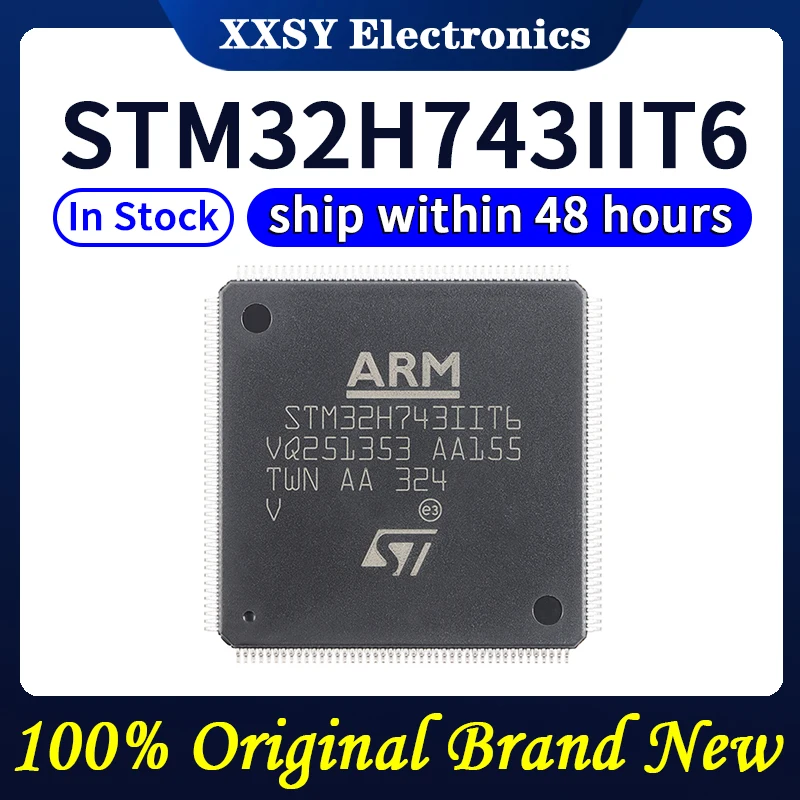 XXSY Electronics

STM32H743IIT6

In Stock

ship within 48 hours

ARM

STM32H743IIT6
VQ251353 AA155
TWN AA 324
V e3

ST

100% Original Brand New